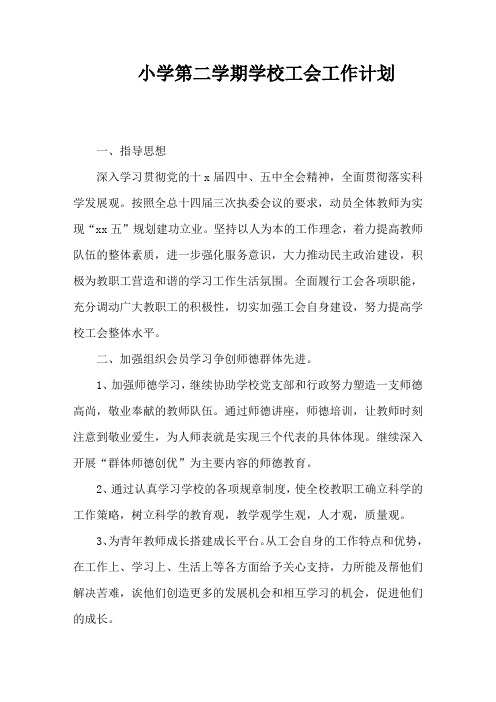 小学第二学期学校工会工作计划

一、指导思想

深入学习贯彻党的十 x 届四中、五中全会精神，全面贯彻落实科学发展观。按照全总十四届三次执委会议的要求，动员全体教师为实现“xx 五”规划建功立业。坚持以人为本的工作理念，着力提高教师队伍的整体素质，进一步强化服务意识，大力推动民主政治建设，积极为教职工营造和谐的学习工作生活氛围。全面履行工会各项职能，充分调动广大教职工的积极性，切实加强工会自身建设，努力提高学校工会整体水平。

二、加强组织会员学习争创师德群体先进。

1、加强师德学习，继续协助学校党支部和行政努力塑造一支师德高尚，敬业奉献的教师队伍。通过师德讲座，师德培训，让教师时刻注意到敬业爱生，为人师表就是实现三个代表的具体体现。继续深入开展“群体师德创优”为主要内容的师德教育。

2、通过认真学习学校的各项规章制度，使全校教职工确立科学的工作策略，树立科学的教育观，教学观学生观，人才观，质量观。

3、为青年教师成长搭建成长平台。从工会自身的工作特点和优势，在工作上、学习上、生活上等各方面给予关心支持，力所能及帮他们解决苦难，诶他们创造更多的发展机会和相互学习的机会，促进他们的成长。